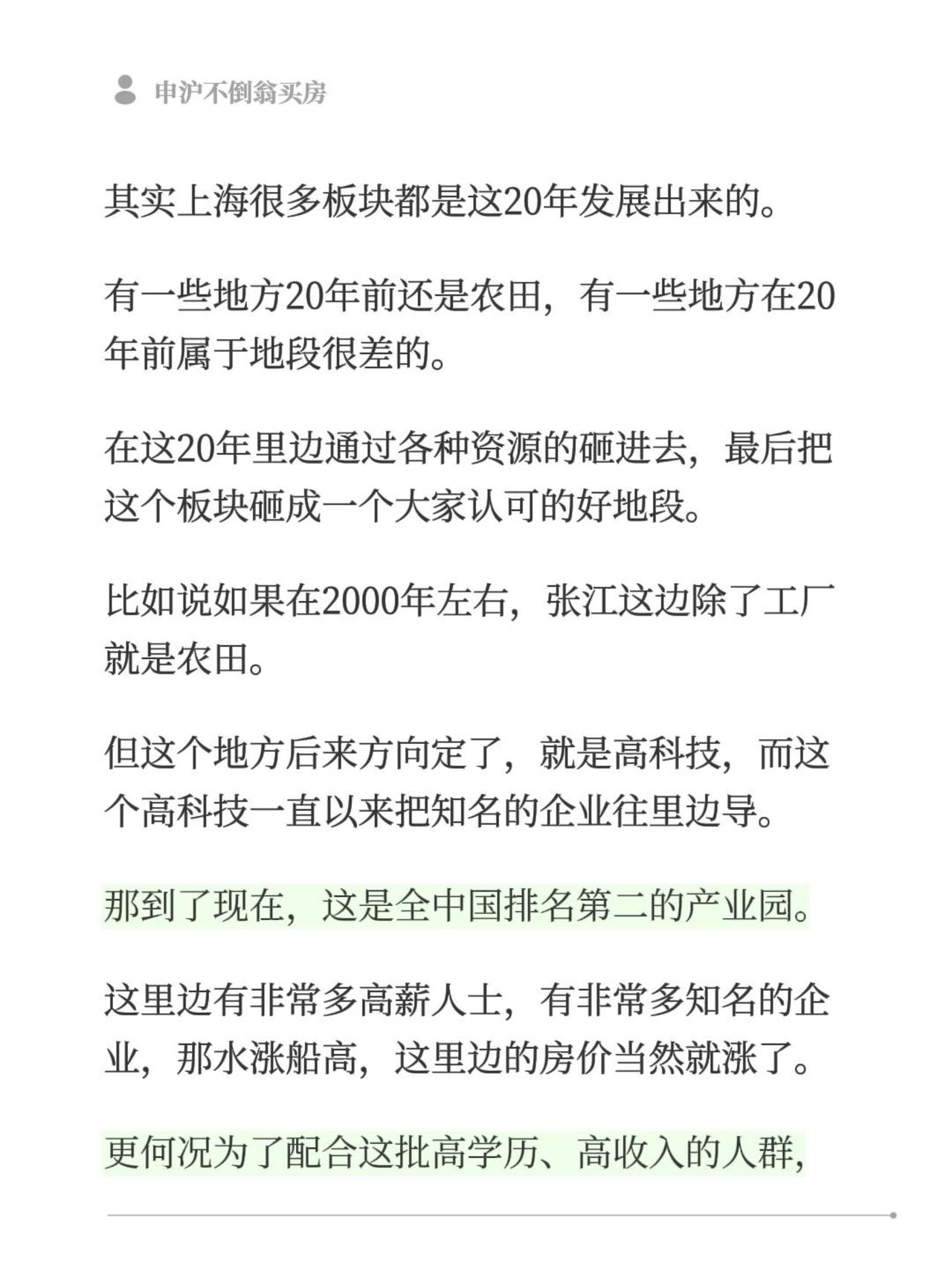 申沪不倒翁买房

其实上海很多板块都是这20年发展出来的。

有一些地方20年前还是农田，有一些地方在20年前属于地段很差的。

在这20年里边通过各种资源的砸进去，最后把这个板块砸成一个大家认可的好地段。

比如说如果在2000年左右，张江这边除了工厂就是农田。

但这个地方后来方向定了，就是高科技，而这个高科技一直以来把知名的企业往里边导。

那到了现在，这是全中国排名第二的产业园。

这里边有非常多高薪人士，有非常多知名的企业，那水涨船高，这里边的房价当然就涨了。

更何况为了配合这批高学历、高收入的人群，